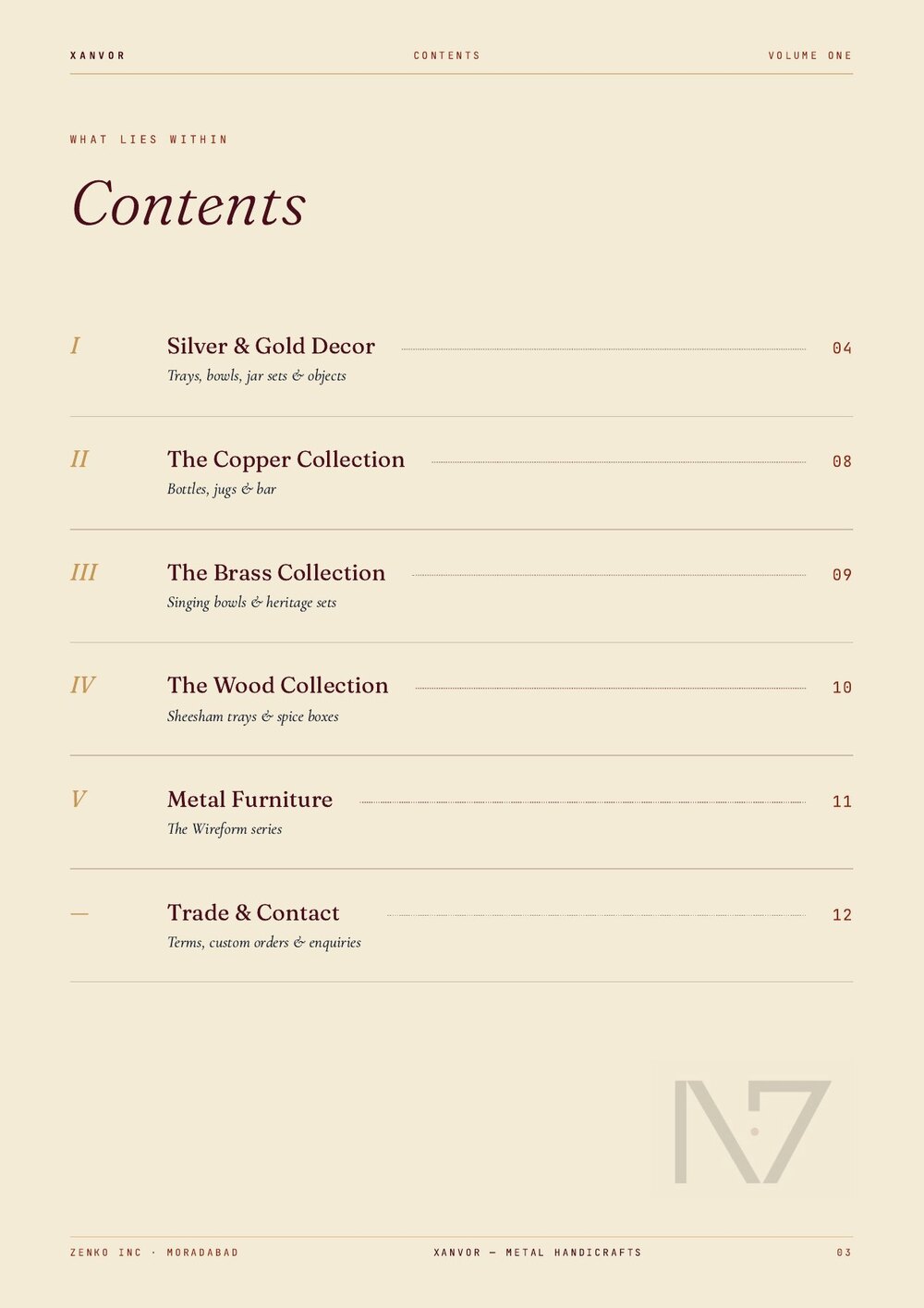 XANVOR CONTENTS VOLUME ONE

WHAT LIES WITHIN

Contents

I Silver & Gold Decor 04
Trays, bowls, jar sets & objects

II The Copper Collection 08
Bottles, jugs & bar

III The Brass Collection 09
Singing bowls & heritage sets

IV The Wood Collection 10
Sheesham trays & spice boxes

V Metal Furniture 11
The Wireform series

— Trade & Contact 12
Terms, custom orders & enquiries

ZENKO INC · MORADABAD XANVOR — METAL HANDICRAFTS 03